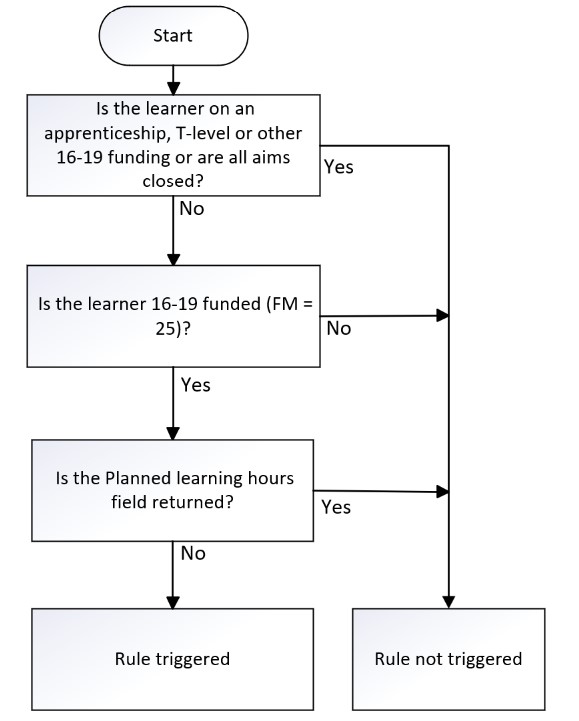 Start

Is the learner on an apprenticeship, T-level or other 16-19 funding or are all aims closed?

Yes

No

Is the learner 16-19 funded (FM = 25)?

No

Yes

Is the Planned learning hours field returned?

Yes

No

Rule triggered

Rule not triggered